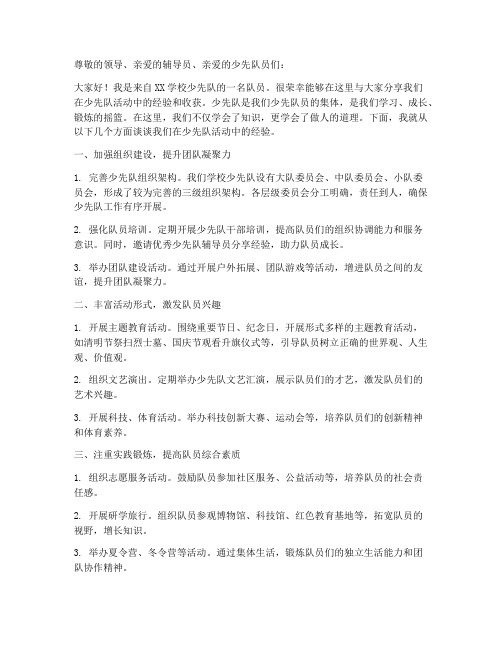 尊敬的领导、亲爱的辅导员、亲爱的少先队员们：

大家好！我是来自XX学校少先队的一名队员。很荣幸能够在这里与大家分享我们在少先队活动中的经验和收获。少先队是我们少先队员的集体，是我们学习、成长、锻炼的摇篮。在这里，我们不仅学会了知识，更学会了做人的道理。下面，我就从以下几个方面谈谈我们在少先队活动中的经验。

一、加强组织建设，提升团队凝聚力

1. 完善少先队组织架构。我们学校少先队设有大队委员会、中队委员会、小队委员会，形成了较为完善的三级组织架构。各层级委员会分工明确，责任到人，确保少先队工作有序开展。

2. 强化队员培训。定期开展少先队干部培训，提高队员们的组织协调能力和服务意识。同时，邀请优秀少先队辅导员分享经验，助力队员成长。

3. 举办团队建设活动。通过开展户外拓展、团队游戏等活动，增进队员之间的友谊，提升团队凝聚力。

二、丰富活动形式，激发队员兴趣

1. 开展主题教育活动。围绕重要节日、纪念日，开展形式多样的主题教育活动，如清明节祭扫烈士墓、国庆节观看升旗仪式等，引导队员树立正确的世界观、人生观、价值观。

2. 组织文艺演出。定期举办少先队文艺汇演，展示队员们的才艺，激发队员们的艺术兴趣。

3. 开展科技、体育活动。举办科技创新大赛、运动会等，培养队员们的创新精神和体育素养。

三、注重实践锻炼，提高队员综合素质

1. 组织志愿服务活动。鼓励队员参加社区服务、公益活动等，培养队员的社会责任感。

2. 开展研学旅行。组织队员参观博物馆、科技馆、红色教育基地等，拓宽队员的视野，增长知识。

3. 举办夏令营、冬令营等活动。通过集体生活，锻炼队员们的独立生活能力和团队协作精神。